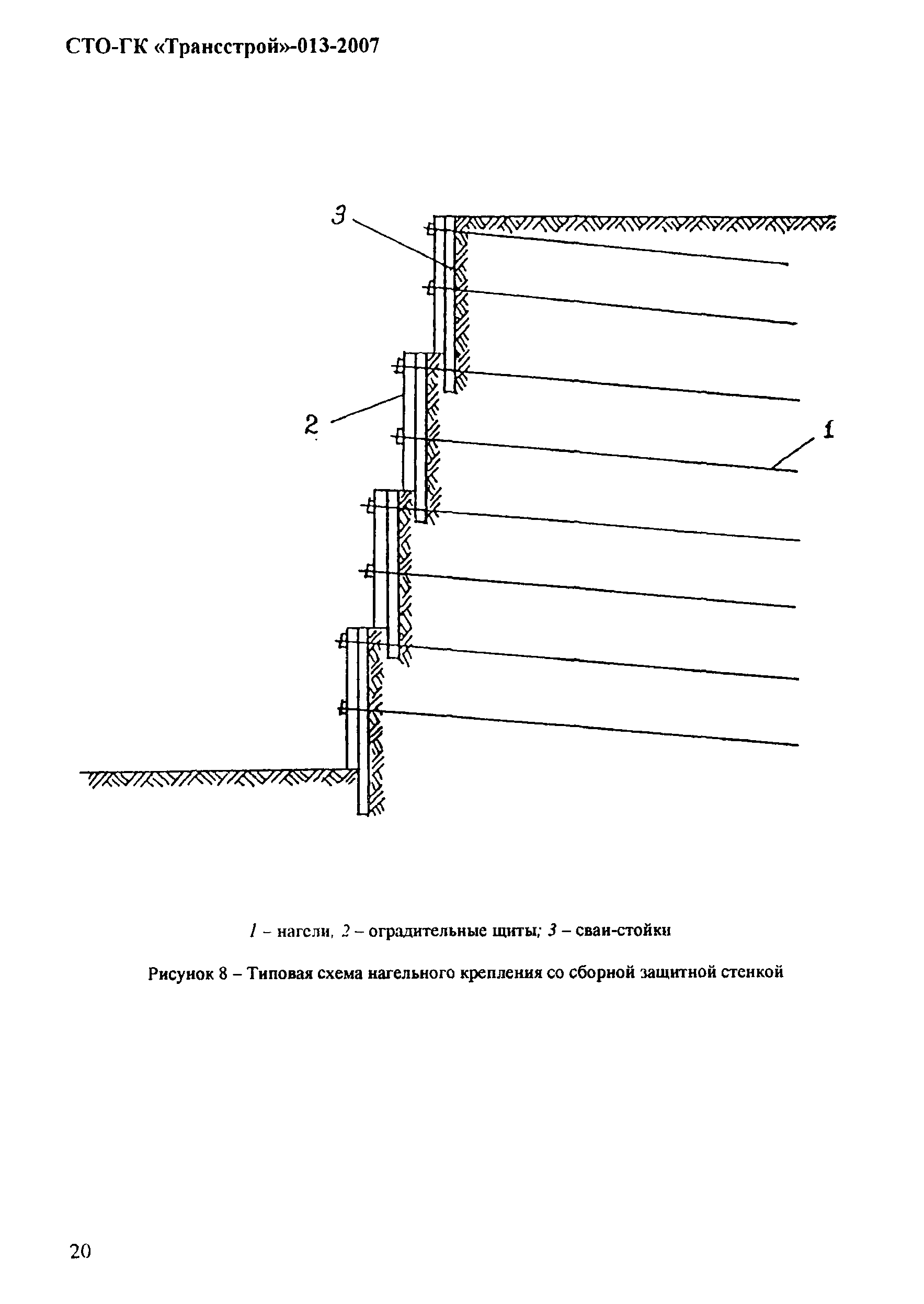 СТО-ГК «Трансстрой»-013-2007

3

2

1

1 – нагели, 2 – оградительные щиты; 3 – сваи-стойки

Рисунок 8 – Типовая схема нагельного крепления со сборной защитной стенкой

20